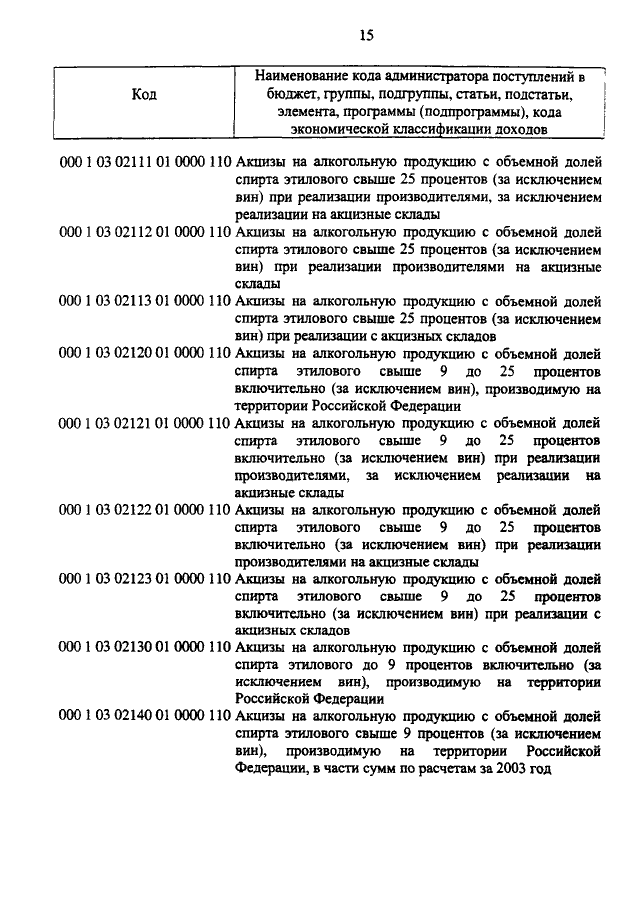 15

| Код | Наименование кода администратора поступлений в бюджет, группы, подгруппы, статьи, подстатьи, элемента, программы (подпрограммы), кода экономической классификации доходов |
|---|---|
| 000 1 03 02111 01 0000 110 | Акцизы на алкогольную продукцию с объемной долей спирта этилового свыше 25 процентов (за исключением вин) при реализации производителями, за исключением реализации на акцизные склады |
| 000 1 03 02112 01 0000 110 | Акцизы на алкогольную продукцию с объемной долей спирта этилового свыше 25 процентов (за исключением вин) при реализации производителями на акцизные склады |
| 000 1 03 02113 01 0000 110 | Акцизы на алкогольную продукцию с объемной долей спирта этилового свыше 25 процентов (за исключением вин) при реализации с акцизных складов |
| 000 1 03 02120 01 0000 110 | Акцизы на алкогольную продукцию с объемной долей спирта этилового свыше 9 до 25 процентов включительно (за исключением вин), производимую на территории Российской Федерации |
| 000 1 03 02121 01 0000 110 | Акцизы на алкогольную продукцию с объемной долей спирта этилового свыше 9 до 25 процентов включительно (за исключением вин) при реализации производителями, за исключением реализации на акцизные склады |
| 000 1 03 02122 01 0000 110 | Акцизы на алкогольную продукцию с объемной долей спирта этилового свыше 9 до 25 процентов включительно (за исключением вин) при реализации производителями на акцизные склады |
| 000 1 03 02123 01 0000 110 | Акцизы на алкогольную продукцию с объемной долей спирта этилового свыше 9 до 25 процентов включительно (за исключением вин) при реализации с акцизных складов |
| 000 1 03 02130 01 0000 110 | Акцизы на алкогольную продукцию с объемной долей спирта этилового до 9 процентов включительно (за исключением вин), производимую на территории Российской Федерации |
| 000 1 03 02140 01 0000 110 | Акцизы на алкогольную продукцию с объемной долей спирта этилового свыше 9 процентов (за исключением вин), производимую на территории Российской Федерации, в части сумм по расчетам за 2003 год |